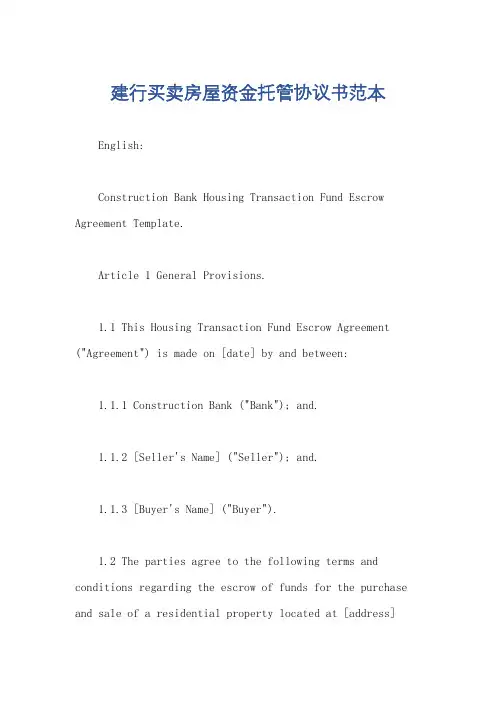 建行买卖房屋资金托管协议书范本

English:

Construction Bank Housing Transaction Fund Escrow Agreement Template.

Article 1 General Provisions.

1.1 This Housing Transaction Fund Escrow Agreement ("Agreement") is made on [date] by and between:

1.1.1 Construction Bank ("Bank"); and.

1.1.2 [Seller's Name] ("Seller"); and.

1.1.3 [Buyer's Name] ("Buyer").

1.2 The parties agree to the following terms and conditions regarding the escrow of funds for the purchase and sale of a residential property located at [address]